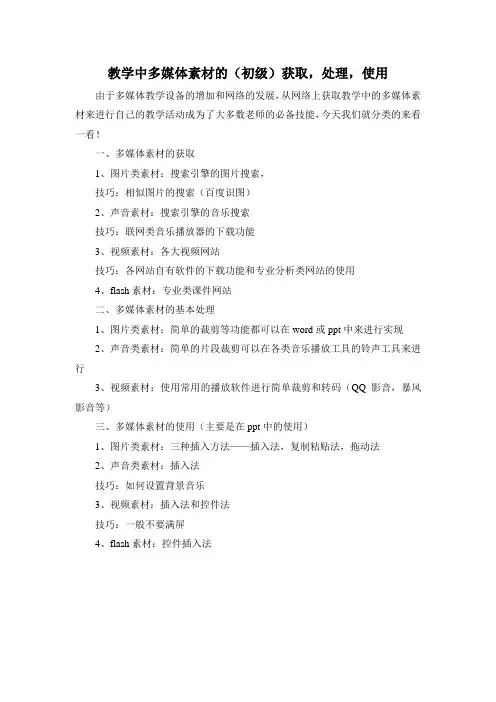 教学中多媒体素材的（初级）获取，处理，使用

由于多媒体教学设备的增加和网络的发展，从网络上获取教学中的多媒体素材来进行自己的教学活动成为了大多数老师的必备技能，今天我们就分类的来看一看！

一、多媒体素材的获取

1、图片类素材：搜索引擎的图片搜索，

技巧：相似图片的搜索（百度识图）

2、声音素材：搜索引擎的音乐搜索

技巧：联网类音乐播放器的下载功能

3、视频素材：各大视频网站

技巧：各网站自有软件的下载功能和专业分析类网站的使用

4、flash 素材：专业类课件网站

二、多媒体素材的基本处理

1、图片类素材：简单的裁剪等功能都可以在 word 或 ppt 中来进行实现

2、声音类素材：简单的片段裁剪可以在各类音乐播放工具的铃声工具来进行

3、视频素材：使用常用的播放软件进行简单裁剪和转码（QQ 影音，暴风影音等）

三、多媒体素材的使用（主要是在 ppt 中的使用）

1、图片类素材：三种插入方法——插入法，复制粘贴法，拖动法

2、声音类素材：插入法

技巧：如何设置背景音乐

3、视频素材：插入法和控件法

技巧：一般不要满屏

4、flash 素材：控件插入法